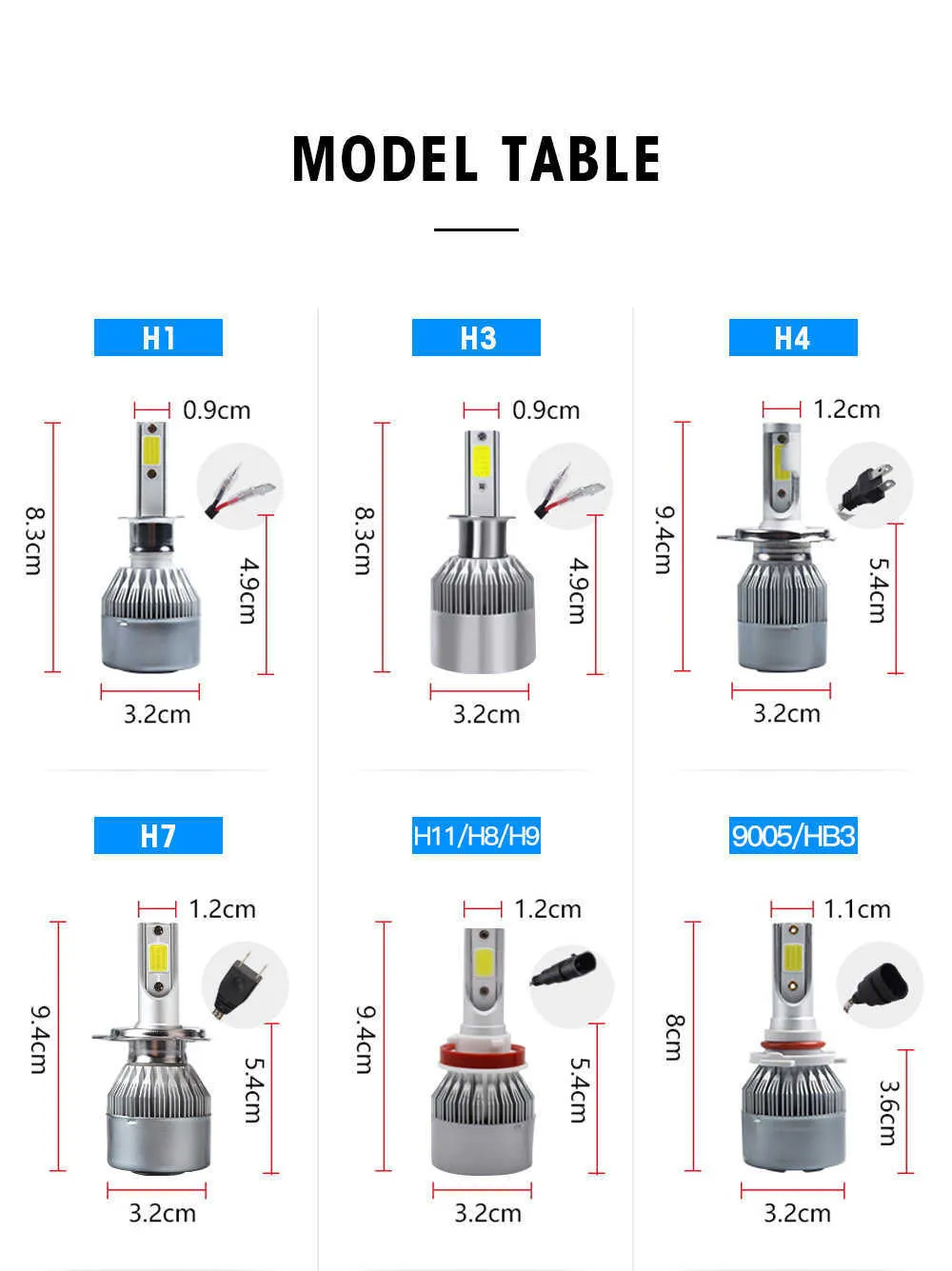 MODEL TABLE

H1

0.9cm
8.3cm
4.9cm
3.2cm

H3

0.9cm
8.3cm
4.9cm
3.2cm

H4

1.2cm
9.4cm
5.4cm
3.2cm

H7

1.2cm
9.4cm
5.4cm
3.2cm

H11/H8/H9

1.2cm
9.4cm
5.4cm
3.2cm

9005/HB3

1.1cm
8cm
3.6cm
3.2cm